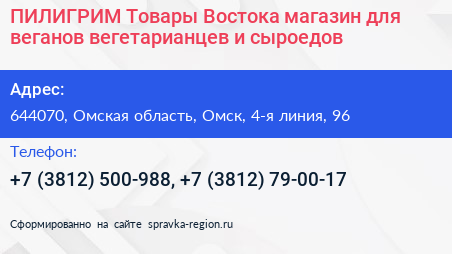 ПИЛИГРИМ Товары Востока магазин для веганов вегетарианцев и сыроедов

Адрес:

644070, Омская область, Омск, 4-я линия, 96

Телефон:

+7 (3812) 500-988, +7 (3812) 79-00-17

Сформированно на сайте spravka-region.ru